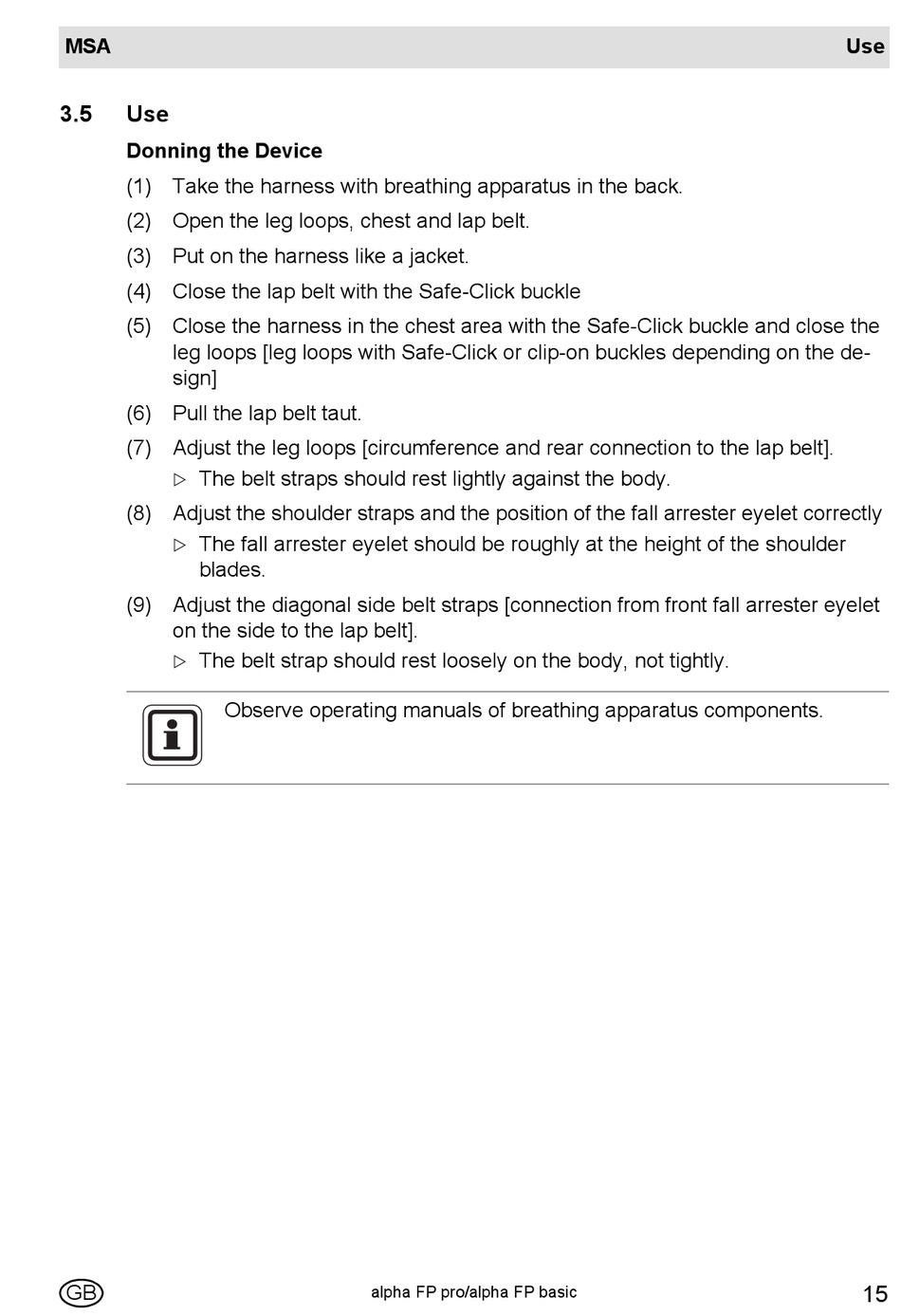 MSA Use

3.5 Use

Donning the Device

(1) Take the harness with breathing apparatus in the back.

(2) Open the leg loops, chest and lap belt.

(3) Put on the harness like a jacket.

(4) Close the lap belt with the Safe-Click buckle

(5) Close the harness in the chest area with the Safe-Click buckle and close the leg loops [leg loops with Safe-Click or clip-on buckles depending on the design]

(6) Pull the lap belt taut.

(7) Adjust the leg loops [circumference and rear connection to the lap belt].

▷ The belt straps should rest lightly against the body.

(8) Adjust the shoulder straps and the position of the fall arrester eyelet correctly

▷ The fall arrester eyelet should be roughly at the height of the shoulder blades.

(9) Adjust the diagonal side belt straps [connection from front fall arrester eyelet on the side to the lap belt].

▷ The belt strap should rest loosely on the body, not tightly.

Observe operating manuals of breathing apparatus components.

GB alpha FP pro/alpha FP basic 15